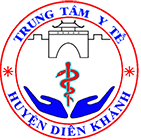 TRUNG TÂM Y TẾ
HUYỆN DIÊN KHÁNH